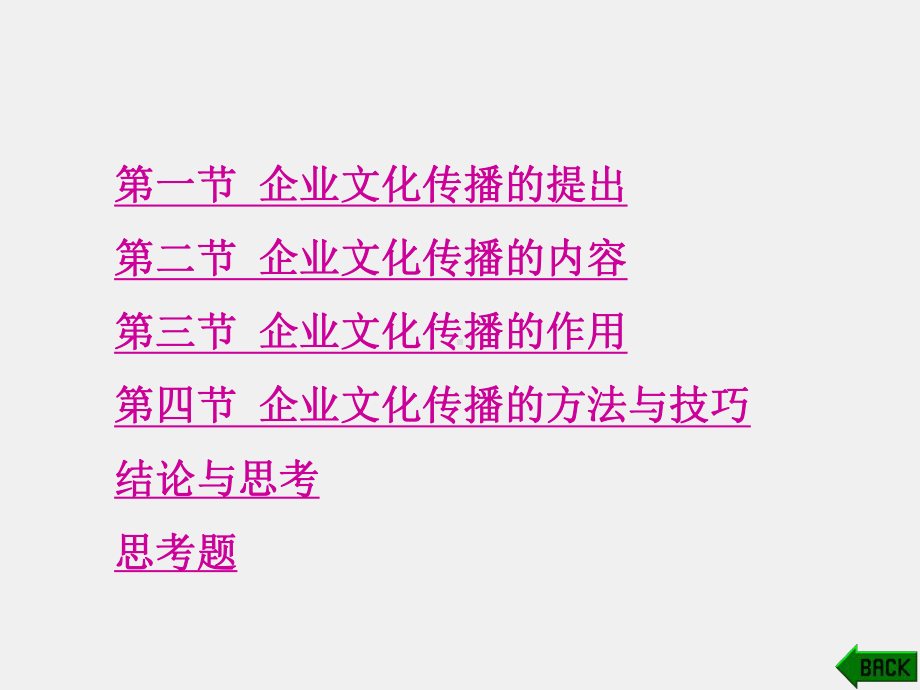 第一节 企业文化传播的提出

第二节 企业文化传播的内容

第三节 企业文化传播的作用

第四节 企业文化传播的方法与技巧

结论与思考

思考题

BACK